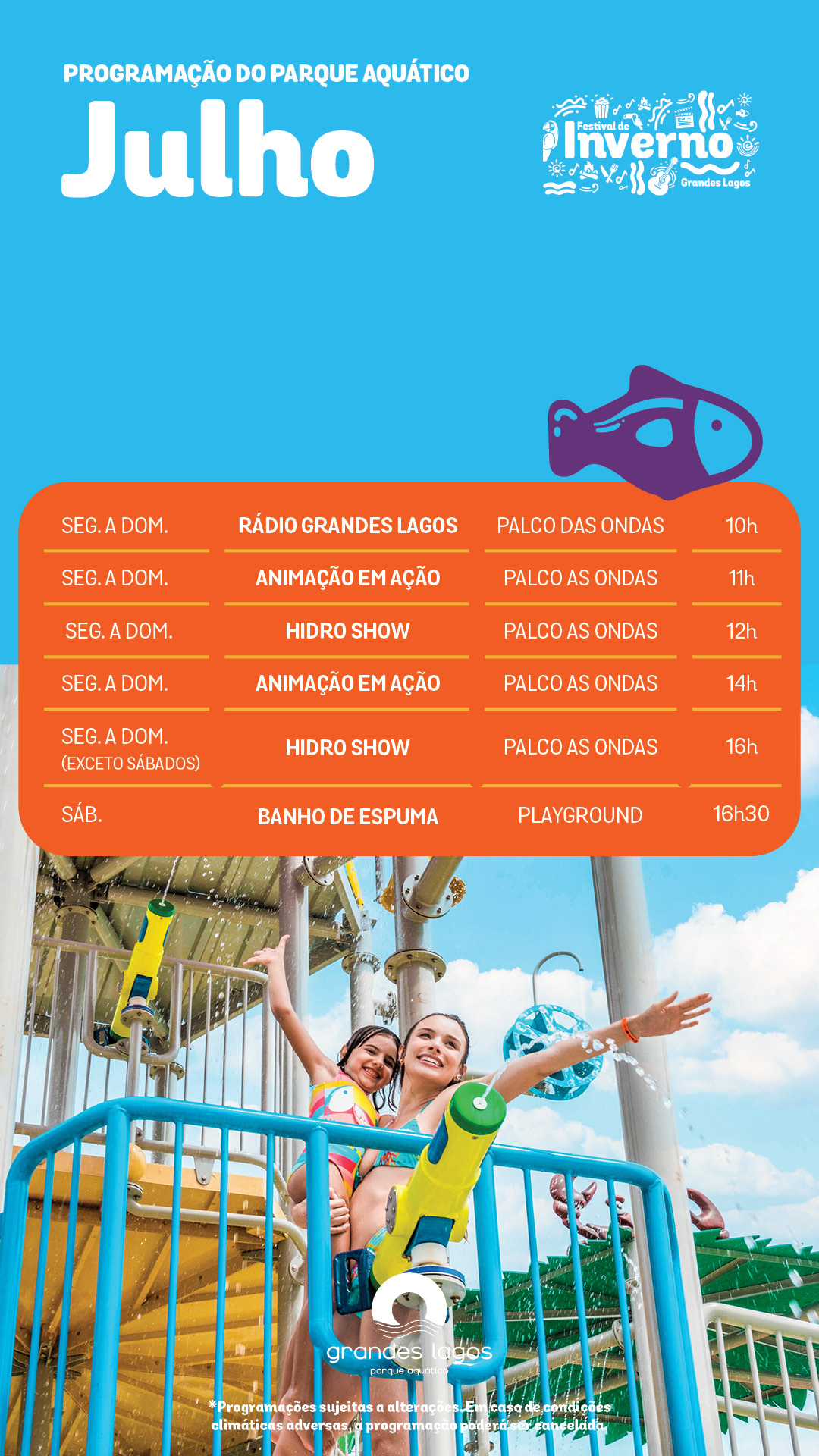 PROGRAMAÇÃO DO PARQUE AQUÁTICO

Julho

Festival de Inverno Grandes Lagos

| SEG. A DOM. | RÁDIO GRANDES LAGOS | PALCO DAS ONDAS | 10h |
|---|---|---|---|
| SEG. A DOM. | ANIMAÇÃO EM AÇÃO | PALCO AS ONDAS | 11h |
| SEG. A DOM. | HIDRO SHOW | PALCO AS ONDAS | 12h |
| SEG. A DOM. | ANIMAÇÃO EM AÇÃO | PALCO AS ONDAS | 14h |
| SEG. A DOM. (EXCETO SÁBADOS) | HIDRO SHOW | PALCO AS ONDAS | 16h |
| SÁB. | BANHO DE ESPUMA | PLAYGROUND | 16h30 |

grandes lagos
parque aquático

*Programações sujeitas a alterações. Em caso de condições climáticas adversas, a programação poderá ser cancelada.